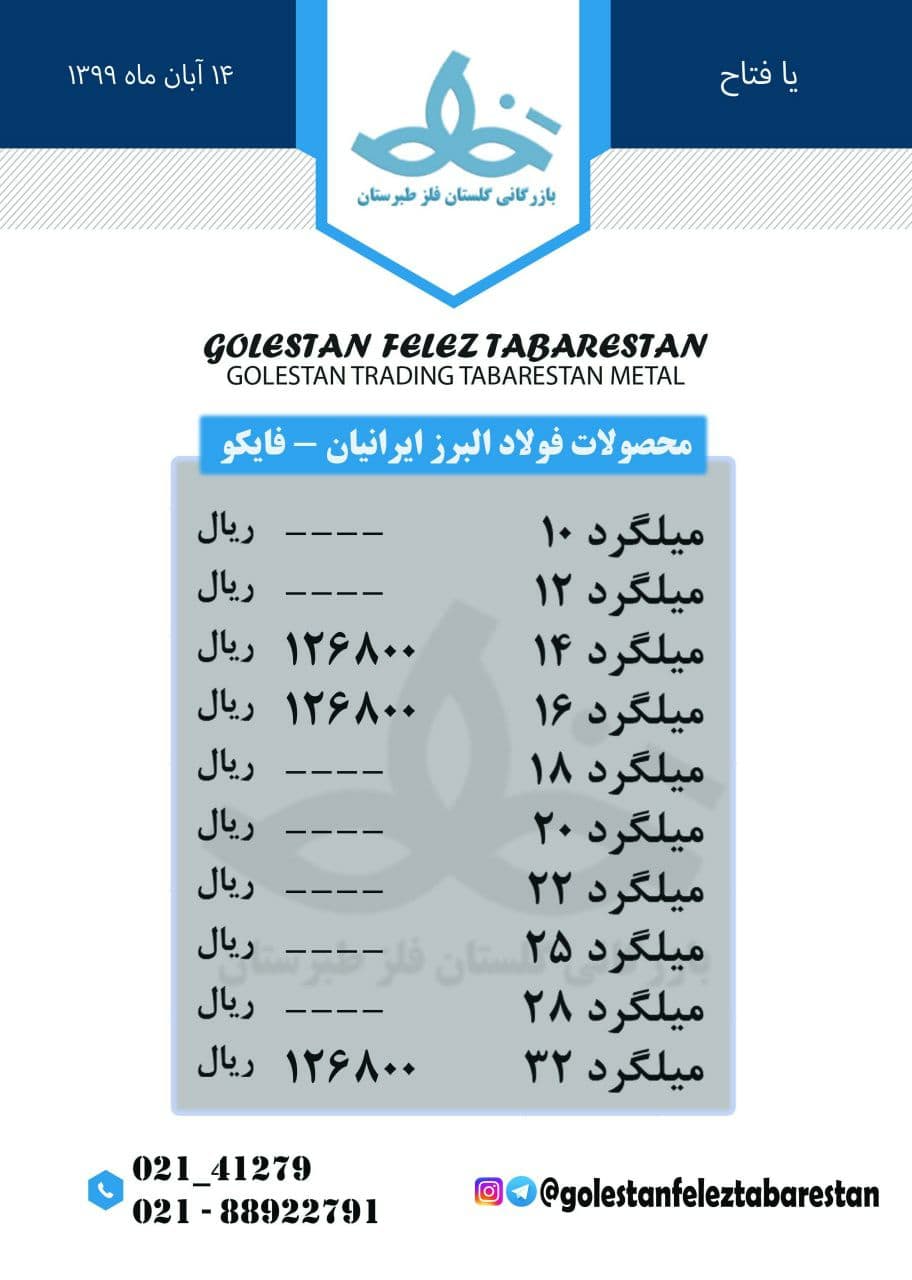 یا فتاح

۱۴ آبان ماه ۱۳۹۹

بازرگانی گلستان فلز طبرستان

GOLESTAN FELEZ TABARESTAN
GOLESTAN TRADING TABARESTAN METAL

محصولات فولاد البرز ایرانیان – فایکو

| | | |
|---|---|---|
| میلگرد ۱۰ | ---- | ریال |
| میلگرد ۱۲ | ---- | ریال |
| میلگرد ۱۴ | ۱۲۶۸۰۰ | ریال |
| میلگرد ۱۶ | ۱۲۶۸۰۰ | ریال |
| میلگرد ۱۸ | ---- | ریال |
| میلگرد ۲۰ | ---- | ریال |
| میلگرد ۲۲ | ---- | ریال |
| میلگرد ۲۵ | ---- | ریال |
| میلگرد ۲۸ | ---- | ریال |
| میلگرد ۳۲ | ۱۲۶۸۰۰ | ریال |

بازرگانی گلستان فلز طبرستان

021_41279
021 - 88922791

@golestanfeleztabarestan